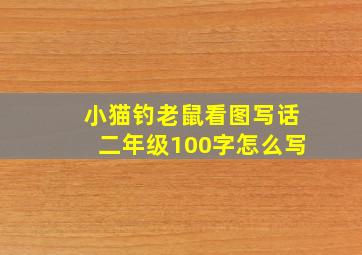 小猫钓老鼠看图写话
二年级100字怎么写